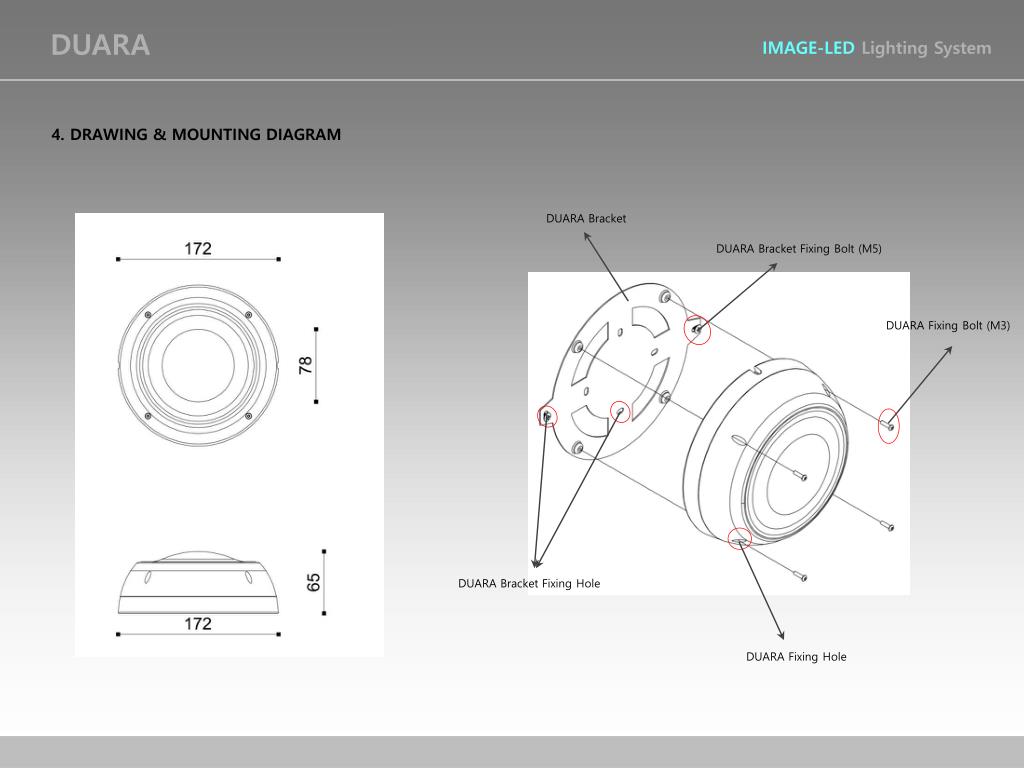 DUARA

IMAGE-LED Lighting System

4. DRAWING & MOUNTING DIAGRAM

172

78

65

172

DUARA Bracket

DUARA Bracket Fixing Bolt (M5)

DUARA Fixing Bolt (M3)

DUARA Bracket Fixing Hole

DUARA Fixing Hole